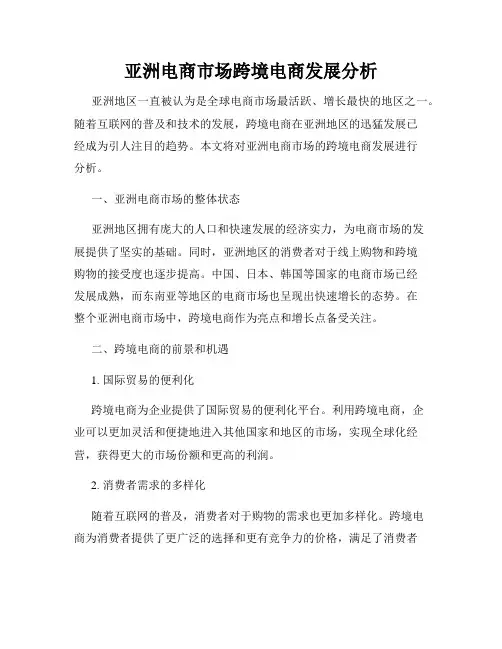 亚洲电商市场跨境电商发展分析

亚洲地区一直被认为是全球电商市场最活跃、增长最快的地区之一。随着互联网的普及和技术的发展，跨境电商在亚洲地区的迅猛发展已经成为引人注目的趋势。本文将对亚洲电商市场的跨境电商发展进行分析。

一、亚洲电商市场的整体状态

亚洲地区拥有庞大的人口和快速发展的经济实力，为电商市场的发展提供了坚实的基础。同时，亚洲地区的消费者对于线上购物和跨境购物的接受度也逐步提高。中国、日本、韩国等国家的电商市场已经发展成熟，而东南亚等地区的电商市场也呈现出快速增长的态势。在整个亚洲电商市场中，跨境电商作为亮点和增长点备受关注。

二、跨境电商的前景和机遇

1. 国际贸易的便利化

跨境电商为企业提供了国际贸易的便利化平台。利用跨境电商，企业可以更加灵活和便捷地进入其他国家和地区的市场，实现全球化经营，获得更大的市场份额和更高的利润。

2. 消费者需求的多样化

随着互联网的普及，消费者对于购物的需求也更加多样化。跨境电商为消费者提供了更广泛的选择和更有竞争力的价格，满足了消费者